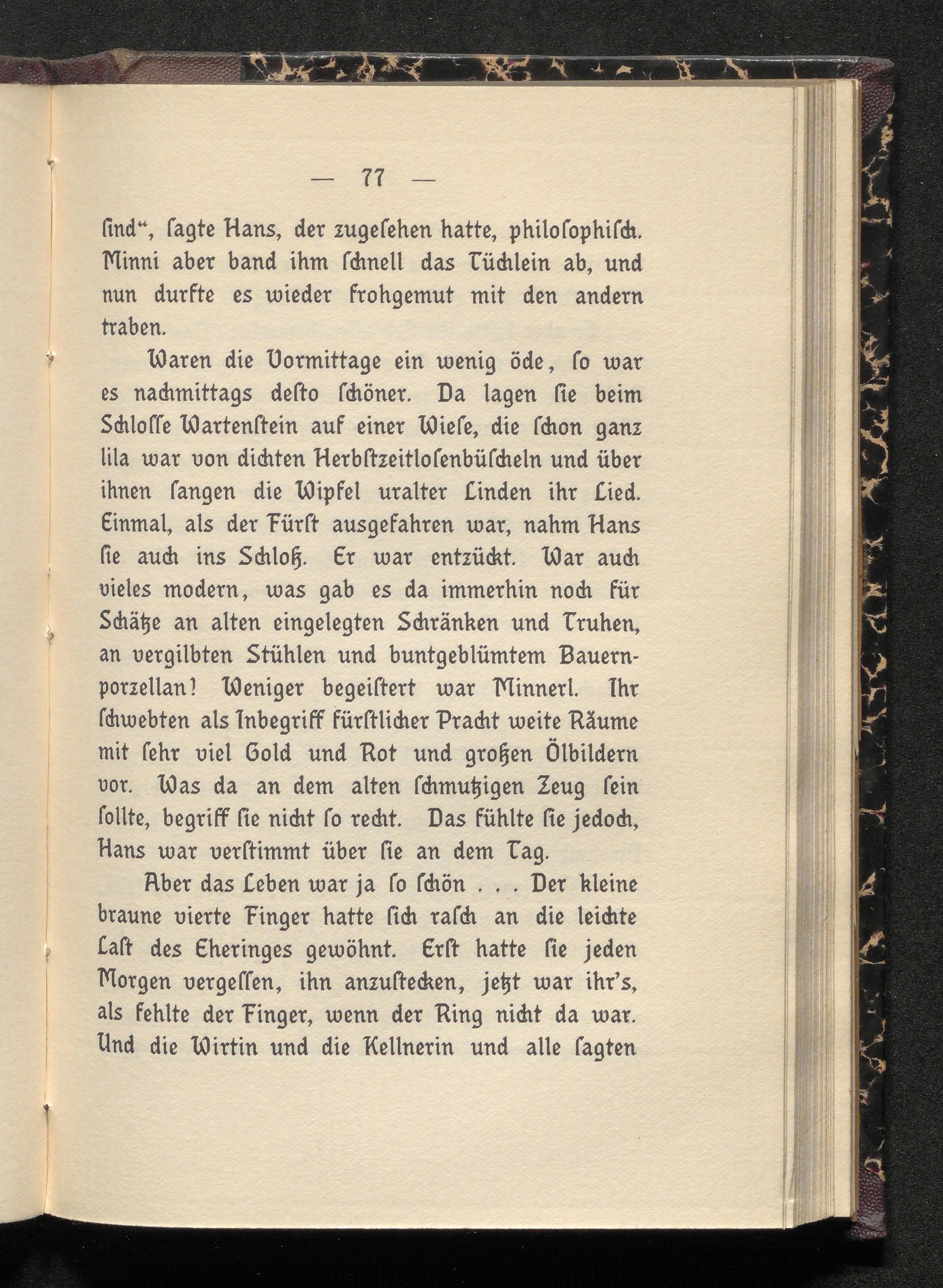 — 77 —

ſind", ſagte Hans, der zugeſehen hatte, philoſophiſch. Minni aber band ihm ſchnell das Tüchlein ab, und nun durfte es wieder frohgemut mit den andern traben.

Waren die Vormittage ein wenig öde, ſo war es nachmittags deſto ſchöner. Da lagen ſie beim Schloſſe Wartenſtein auf einer Wieſe, die ſchon ganz lila war von dichten Herbſtzeitloſenbüſcheln und über ihnen ſangen die Wipfel uralter Linden ihr Lied. Einmal, als der Fürſt ausgefahren war, nahm Hans ſie auch ins Schloß. Er war entzückt. War auch vieles modern, was gab es da immerhin noch für Schätze an alten eingelegten Schränken und Truhen, an vergilbten Stühlen und buntgeblümtem Bauernporzellan! Weniger begeiſtert war Minnerl. Ihr ſchwebten als Inbegriff fürſtlicher Pracht weite Räume mit ſehr viel Gold und Rot und großen Ölbildern vor. Was da an dem alten ſchmutzigen Zeug ſein ſollte, begriff ſie nicht ſo recht. Das fühlte ſie jedoch, Hans war verſtimmt über ſie an dem Tag.

Aber das Leben war ja ſo ſchön . . . Der kleine braune vierte Finger hatte ſich raſch an die leichte Laſt des Eheringes gewöhnt. Erſt hatte ſie jeden Morgen vergeſſen, ihn anzuſtecken, jetzt war ihr's, als fehlte der Finger, wenn der Ring nicht da war. Und die Wirtin und die Kellnerin und alle ſagten